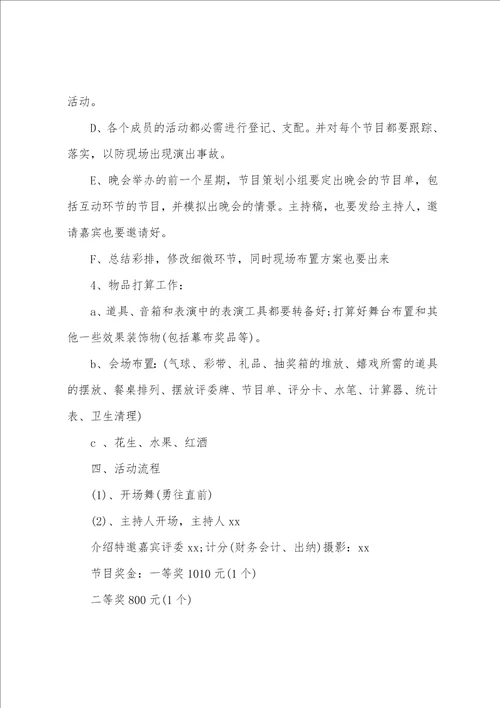 活动。

D、各个成员的活动都必需进行登记、支配。并对每个节目都要跟踪、落实，以防现场出现演出事故。

E、晚会举办的前一个星期，节目策划小组要定出晚会的节目单，包括互动环节的节目，并模拟出晚会的情景。主持稿，也要发给主持人，邀请嘉宾也要邀请好。

F、总结彩排，修改细微环节，同时现场布置方案也要出来

4、物品打算工作：

a、道具、音箱和表演中的表演工具都要转备好;打算好舞台布置和其他一些效果装饰物(包括幕布奖品等)。

b、会场布置：(气球、彩带、礼品、抽奖箱的堆放、嬉戏所需的道具的摆放、餐桌排列、摆放评委牌、节目单、评分卡、水笔、计算器、统计表、卫生清理)

c 、花生、水果、红酒

四、活动流程

(1)、开场舞(勇往直前)

(2)、主持人开场，主持人 xx

介绍特邀嘉宾评委 xx;计分(财务会计、出纳)摄影：xx

节目奖金：一等奖 1010 元(1 个)

二等奖 800 元(1 个)